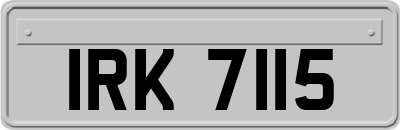 IRK 7115